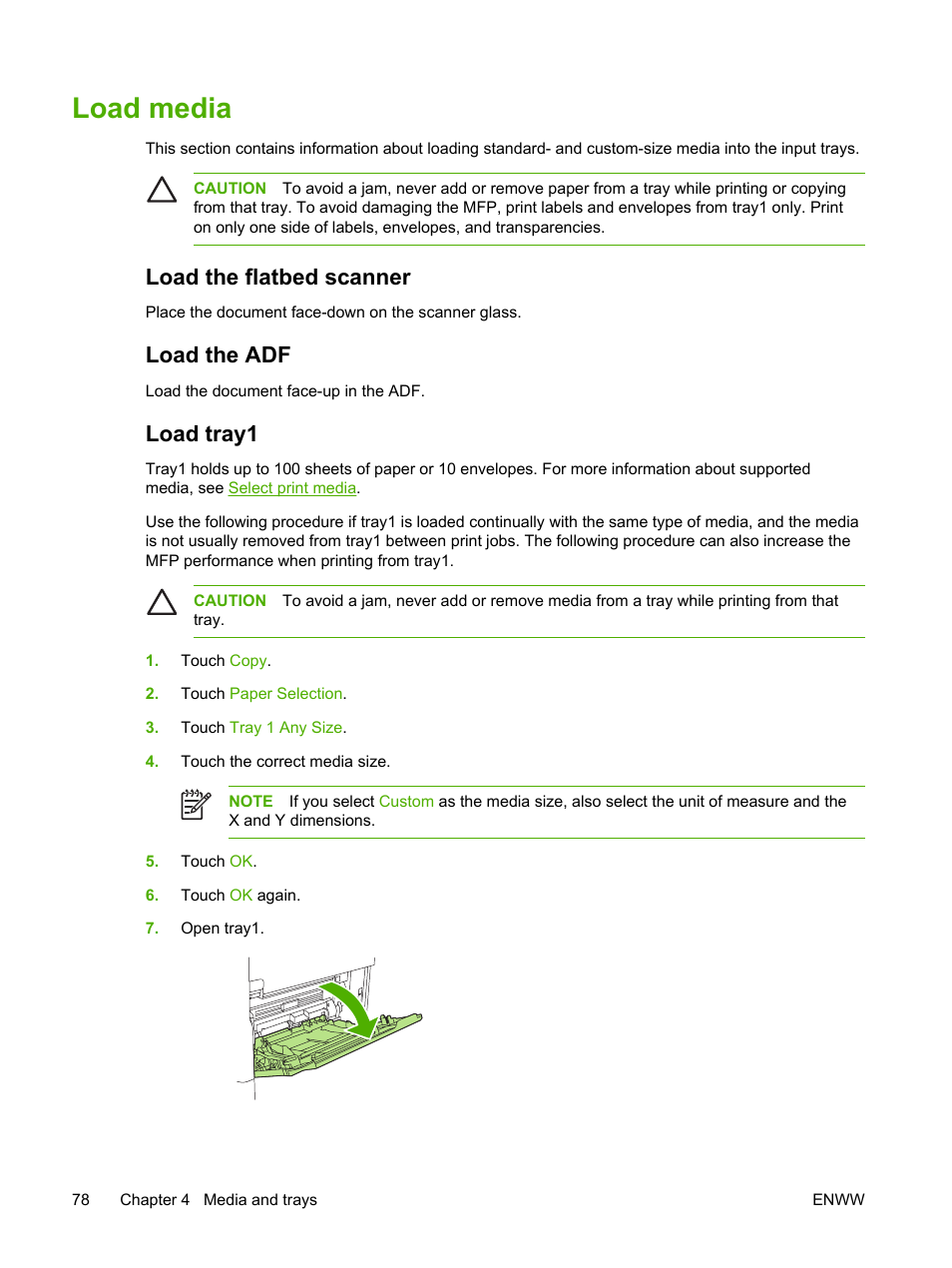 Load media

This section contains information about loading standard- and custom-size media into the input trays.

CAUTION To avoid a jam, never add or remove paper from a tray while printing or copying from that tray. To avoid damaging the MFP, print labels and envelopes from tray1 only. Print on only one side of labels, envelopes, and transparencies.

Load the flatbed scanner

Place the document face-down on the scanner glass.

Load the ADF

Load the document face-up in the ADF.

Load tray1

Tray1 holds up to 100 sheets of paper or 10 envelopes. For more information about supported media, see Select print media.

Use the following procedure if tray1 is loaded continually with the same type of media, and the media is not usually removed from tray1 between print jobs. The following procedure can also increase the MFP performance when printing from tray1.

CAUTION To avoid a jam, never add or remove media from a tray while printing from that tray.

1. Touch Copy.

2. Touch Paper Selection.

3. Touch Tray 1 Any Size.

4. Touch the correct media size.

NOTE If you select Custom as the media size, also select the unit of measure and the X and Y dimensions.

5. Touch OK.

6. Touch OK again.

7. Open tray1.

78 Chapter 4 Media and trays ENWW